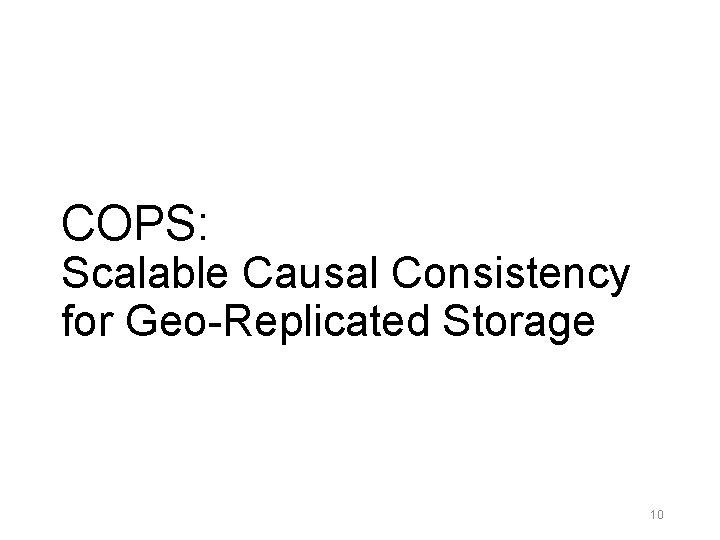 COPS:
Scalable Causal Consistency for Geo-Replicated Storage

10